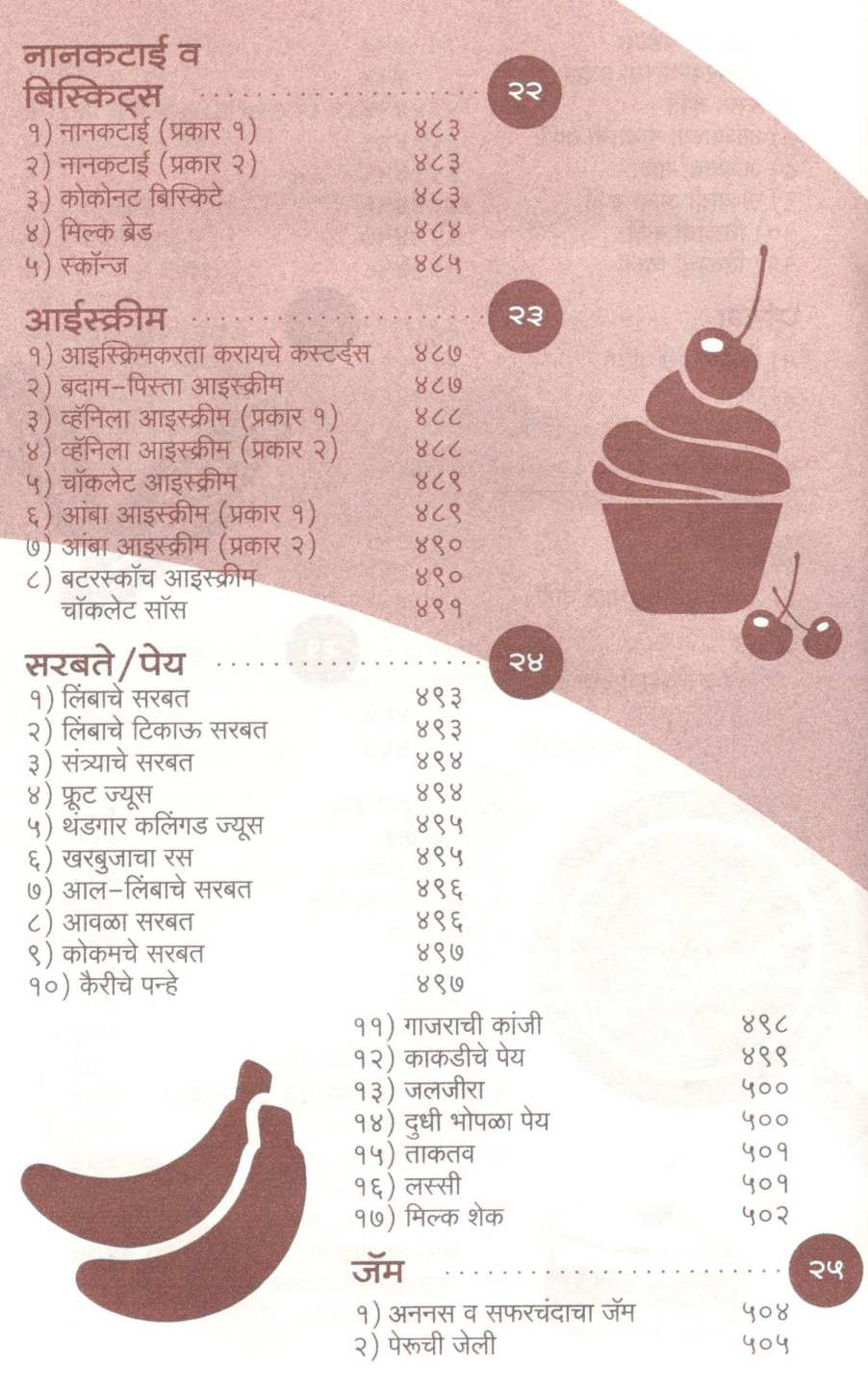 नानकटाई व बिस्किट्स
२२
१) नानकटाई (प्रकार १) ४८३
२) नानकटाई (प्रकार २) ४८३
३) कोकोनट बिस्किटे ४८३
४) मिल्क ब्रेड ४८४
५) स्कॉन्ज ४८५

आईस्क्रीम
२३
१) आइस्क्रिमकरता करायचे कस्टर्ड्स ४८७
२) बदाम-पिस्ता आइस्क्रीम ४८७
३) व्हॅनिला आइस्क्रीम (प्रकार १) ४८८
४) व्हॅनिला आइस्क्रीम (प्रकार २) ४८८
५) चॉकलेट आइस्क्रीम ४८९
६) आंबा आइस्क्रीम (प्रकार १) ४८९
७) आंबा आइस्क्रीम (प्रकार २) ४९०
८) बटरस्कॉच आइस्क्रीम ४९०
चॉकलेट सॉस ४९१

सरबते/पेय
२४
१) लिंबाचे सरबत ४९३
२) लिंबाचे टिकाऊ सरबत ४९३
३) संत्र्याचे सरबत ४९४
४) फ्रूट ज्यूस ४९४
५) थंडगार कलिंगड ज्यूस ४९५
६) खरबुजाचा रस ४९५
७) आल-लिंबाचे सरबत ४९६
८) आवळा सरबत ४९६
९) कोकमचे सरबत ४९७
१०) कैरीचे पन्हे ४९७
११) गाजराची कांजी ४९८
१२) काकडीचे पेय ४९९
१३) जलजीरा ५००
१४) दुधी भोपळा पेय ५००
१५) ताकतव ५०१
१६) लस्सी ५०१
१७) मिल्क शेक ५०२

जॅम
२५
१) अननस व सफरचंदाचा जॅम ५०४
२) पेरूची जेली ५०५